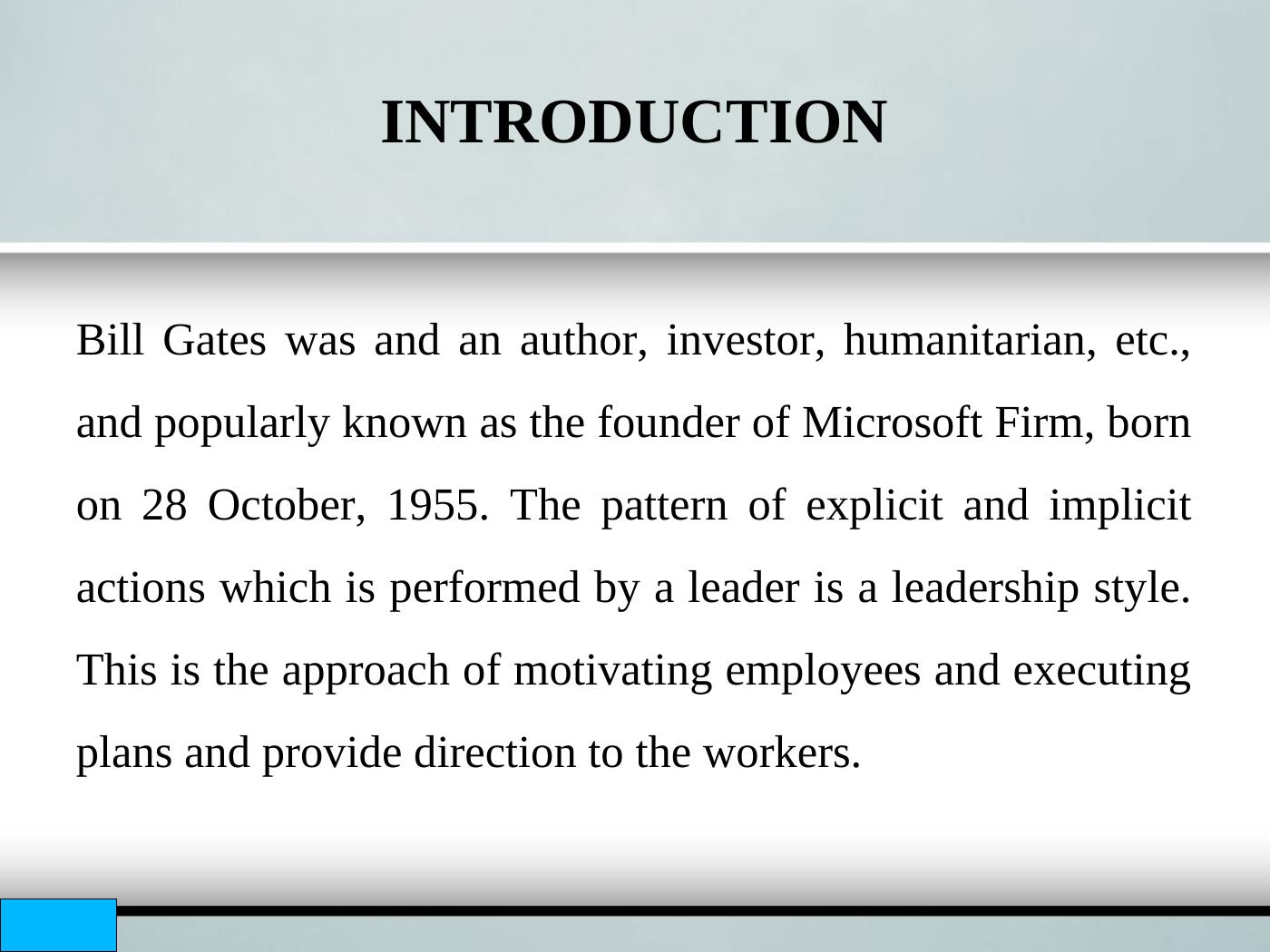 INTRODUCTION

Bill Gates was and an author, investor, humanitarian, etc., and popularly known as the founder of Microsoft Firm, born on 28 October, 1955. The pattern of explicit and implicit actions which is performed by a leader is a leadership style. This is the approach of motivating employees and executing plans and provide direction to the workers.